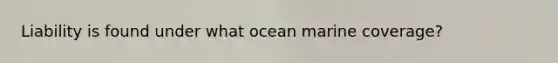 Liability is found under what ocean marine coverage?